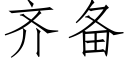 齐备